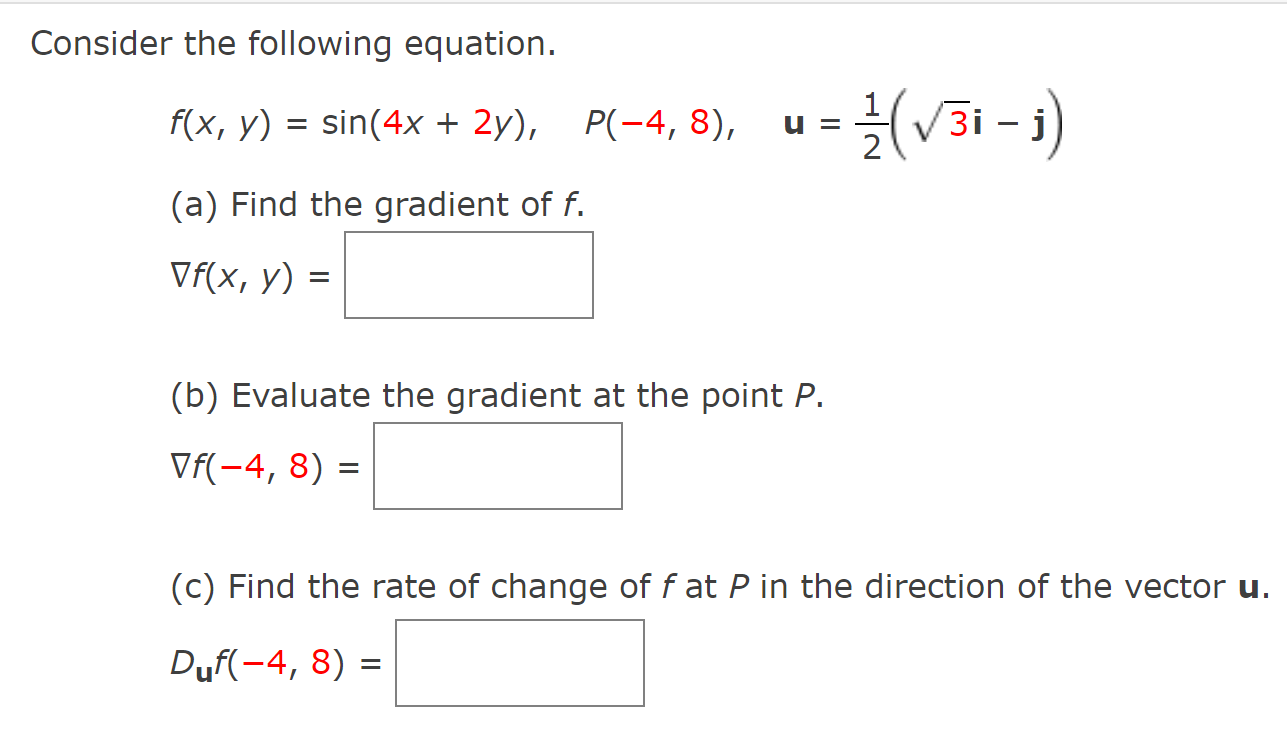 Consider the following equation.

$f(x, y) = \sin(4x + 2y)$, $P(-4, 8)$, $\mathbf{u} = \frac{1}{2}\left(\sqrt{3}\mathbf{i} - \mathbf{j}\right)$

(a) Find the gradient of $f$.

$\nabla f(x, y) =$

(b) Evaluate the gradient at the point $P$.

$\nabla f(-4, 8) =$

(c) Find the rate of change of $f$ at $P$ in the direction of the vector $\mathbf{u}$.

$D_{\mathbf{u}}f(-4, 8) =$